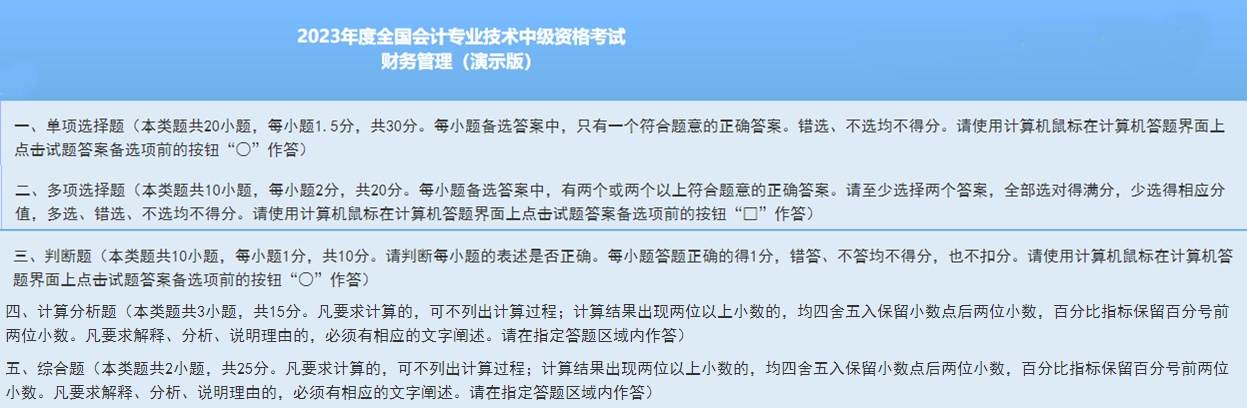 2023年度全国会计专业技术中级资格考试
财务管理（演示版）

一、单项选择题（本类题共20小题，每小题1.5分，共30分。每小题备选答案中，只有一个符合题意的正确答案。错选、不选均不得分。请使用计算机鼠标在计算机答题界面上点击试题答案备选项前的按钮“○”作答）

二、多项选择题（本类题共10小题，每小题2分，共20分。每小题备选答案中，有两个或两个以上符合题意的正确答案。请至少选择两个答案，全部选对得满分，少选得相应分值，多选、错选、不选均不得分。请使用计算机鼠标在计算机答题界面上点击试题答案备选项前的按钮“□”作答）

三、判断题（本类题共10小题，每小题1分，共10分。请判断每小题的表述是否正确。每小题答题正确的得1分，错答、不答均不得分，也不扣分。请使用计算机鼠标在计算机答题界面上点击试题答案备选项前的按钮“○”作答）

四、计算分析题（本类题共3小题，共15分。凡要求计算的，可不列出计算过程；计算结果出现两位以上小数的，均四舍五入保留小数点后两位小数，百分比指标保留百分号前两位小数。凡要求解释、分析、说明理由的，必须有相应的文字阐述。请在指定答题区域内作答）

五、综合题（本类题共2小题，共25分。凡要求计算的，可不列出计算过程；计算结果出现两位以上小数的，均四舍五入保留小数点后两位小数，百分比指标保留百分号前两位小数。凡要求解释、分析、说明理由的，必须有相应的文字阐述。请在指定答题区域内作答）